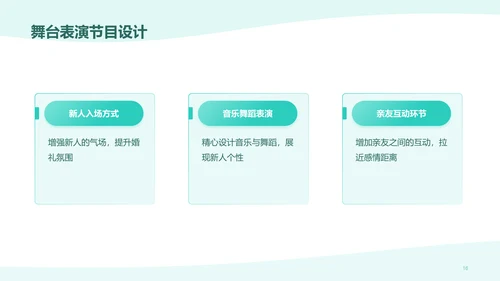 舞台表演节目设计

新人入场方式

增强新人的气场，提升婚礼氛围

音乐舞蹈表演

精心设计音乐与舞蹈，展现新人个性

亲友互动环节

增加亲友之间的互动，拉近感情距离

16